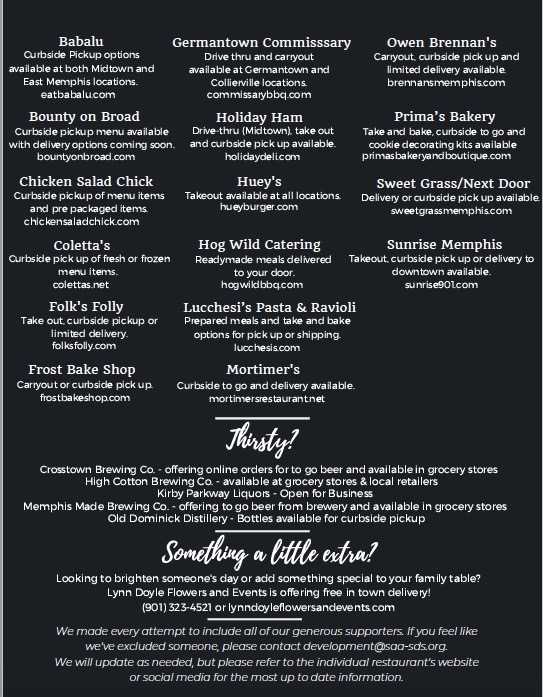 Babalu
Curbside Pickup options available at both Midtown and East Memphis locations.
eatbabalu.com

Bounty on Broad
Curbside pickup menu available with delivery options coming soon.
bountyonbroad.com

Chicken Salad Chick
Curbside pickup of menu items and pre packaged items.
chickensaladchick.com

Coletta's
Curbside pick up of fresh or frozen menu items.
colettas.net

Folk's Folly
Take out, curbside pickup or limited delivery.
folksfolly.com

Frost Bake Shop
Carryout or curbside pick up.
frostbakeshop.com

Germantown Commisssary
Drive thru and carryout available at Germantown and Collierville locations.
commissarybbq.com

Holiday Ham
Drive-thru (Midtown), take out and curbside pick up available.
holidaydeli.com

Huey's
Takeout available at all locations.
hueyburger.com

Hog Wild Catering
Readymade meals delivered to your door.
hogwildbbq.com

Lucchesi's Pasta & Ravioli
Prepared meals and take and bake options for pick up or shipping.
lucchesis.com

Mortimer's
Curbside to go and delivery available.
mortimersrestaurant.net

Owen Brennan's
Carryout, curbside pick up and limited delivery available.
brennansmemphis.com

Prima's Bakery
Take and bake, curbside to go and cookie decorating kits available
primasbakeryandboutique.com

Sweet Grass/Next Door
Delivery or curbside pick up available.
sweetgrassmemphis.com

Sunrise Memphis
Takeout, curbside pick up or delivery to downtown available.
sunrise901.com

Thirsty?

Crosstown Brewing Co. - offering online orders for to go beer and available in grocery stores
High Cotton Brewing Co. - available at grocery stores & local retailers
Kirby Parkway Liquors - Open for Business
Memphis Made Brewing Co. - offering to go beer from brewery and available in grocery stores
Old Dominick Distillery - Bottles available for curbside pickup

Something a little extra?

Looking to brighten someone's day or add something special to your family table?
Lynn Doyle Flowers and Events is offering free in town delivery!
(901) 323-4521 or lynndoyleflowersandevents.com

We made every attempt to include all of our generous supporters. If you feel like we've excluded someone, please contact development@saa-sds.org.
We will update as needed, but please refer to the individual restaurant's website or social media for the most up to date information.